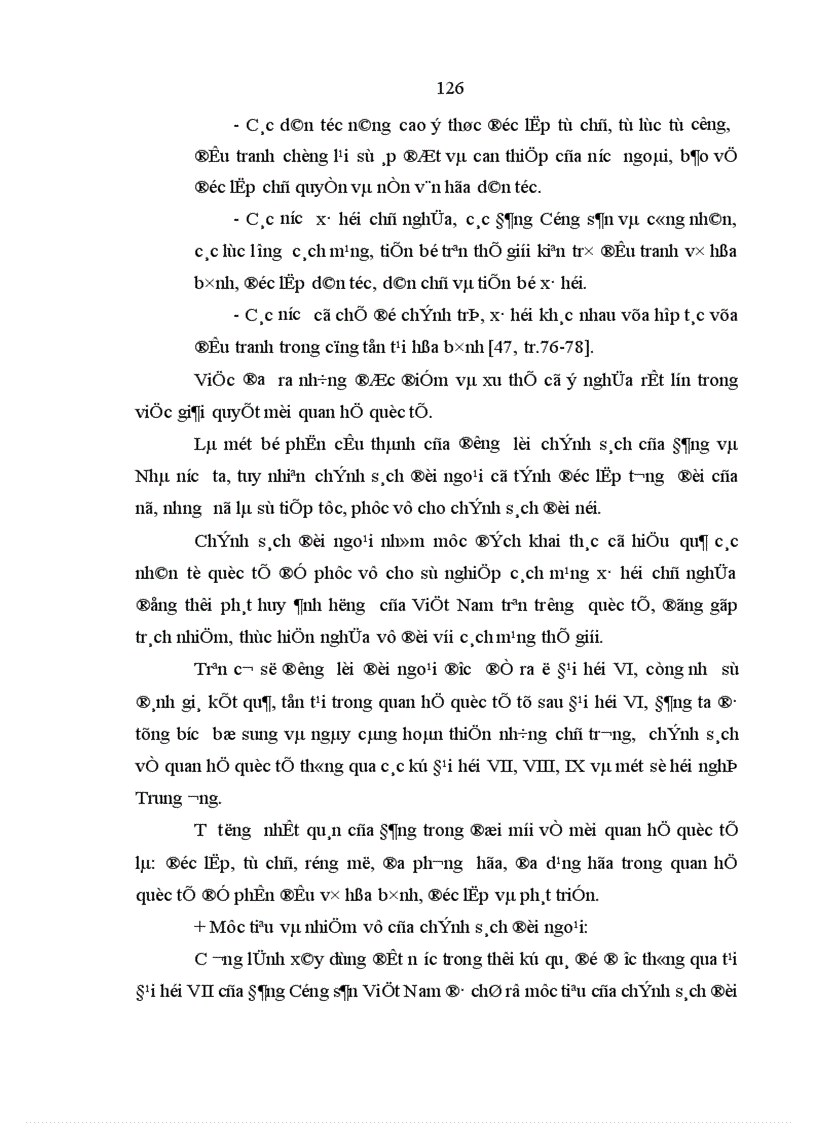 126

- C¸c d©n téc n©ng cao ý thøc ®éc lËp tù chñ, tù lùc tù c­êng, ®Êu tranh chèng l¹i sù ¸p ®Æt vµ can thiÖp cña n­íc ngoµi, b¶o vÖ ®éc lËp chñ quyÒn vµ nÒn v¨n hãa d©n téc.

- C¸c n­íc x· héi chñ nghÜa, c¸c §¶ng Céng s¶n vµ c«ng nh©n, c¸c lùc l­îng c¸ch m¹ng, tiÕn bé trªn thÕ giíi kiªn tr× ®Êu tranh v× hßa b×nh, ®éc lËp d©n téc, d©n chñ vµ tiÕn bé x· héi.

- C¸c n­íc cã chÕ ®é chÝnh trÞ, x· héi kh¸c nhau võa hîp t¸c võa ®Êu tranh trong cïng tån t¹i hßa b×nh [47, tr.76-78].

ViÖc ®­a ra nh÷ng ®Æc ®iÓm vµ xu thÕ cã ý nghÜa rÊt lín trong viÖc gi¶i quyÕt mèi quan hÖ quèc tÕ.

Lµ mét bé phËn cÊu thµnh cña ®­êng lèi chÝnh s¸ch cña §¶ng vµ Nhµ n­íc ta, tuy nhiªn chÝnh s¸ch ®èi ngo¹i cã tÝnh ®éc lËp t­¬ng ®èi cña nã, nh­ng nã lµ sù tiÕp tôc, phôc vô cho chÝnh s¸ch ®èi néi.

ChÝnh s¸ch ®èi ngo¹i nh»m môc ®Ých khai th¸c cã hiÖu qu¶ c¸c nh©n tè quèc tÕ ®Ó phôc vô cho sù nghiÖp c¸ch m¹ng x· héi chñ nghÜa ®ång thêi ph¸t huy ¶nh h­ëng cña ViÖt Nam trªn tr­êng quèc tÕ, ®ãng gãp tr¸ch nhiÖm, thùc hiÖn nghÜa vô ®èi víi c¸ch m¹ng thÕ giíi.

Trªn c¬ së ®­êng lèi ®èi ngo¹i ®­îc ®Ò ra ë §¹i héi VI, cïng nh­ sù ®¸nh gi¸ kÕt qu¶, tån t¹i trong quan hÖ quèc tÕ tõ sau §¹i héi VI, §¶ng ta ®· tõng b­íc bæ sung vµ ngµy cµng hoµn thiÖn nh÷ng chñ tr­¬ng, chÝnh s¸ch vÒ quan hÖ quèc tÕ th«ng qua c¸c kú §¹i héi VII, VIII, IX vµ mét sè héi nghÞ Trung ­¬ng.

T­ t­ëng nhÊt qu¸n cña §¶ng trong ®æi míi vÒ mèi quan hÖ quèc tÕ lµ: ®éc lËp, tù chñ, réng më, ®a ph­¬ng hãa, ®a d¹ng hãa trong quan hÖ quèc tÕ ®Ó phÊn ®Êu v× hßa b×nh, ®éc lËp vµ ph¸t triÓn.

+ Môc tiªu vµ nhiÖm vô cña chÝnh s¸ch ®èi ngo¹i:

C­¬ng lÜnh x©y dùng ®Êt n­íc trong thêi kú qu¸ ®é ®­îc th«ng qua t¹i §¹i héi VII cña §¶ng Céng s¶n ViÖt Nam ®· chØ râ môc tiªu cña chÝnh s¸ch ®èi